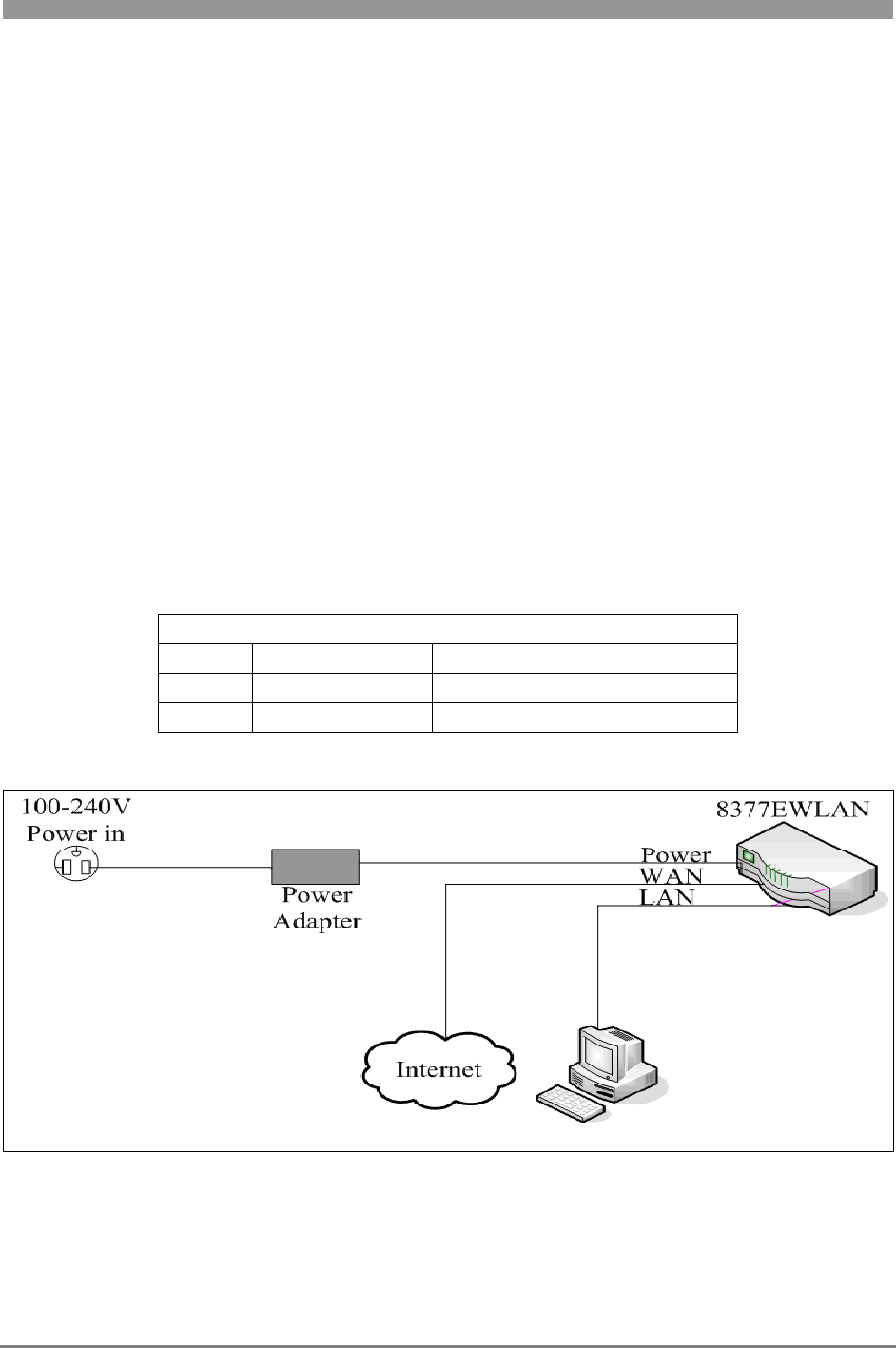 100-240V
Power in

Power
Adapter

8377EWLAN

Power
WAN
LAN

Internet